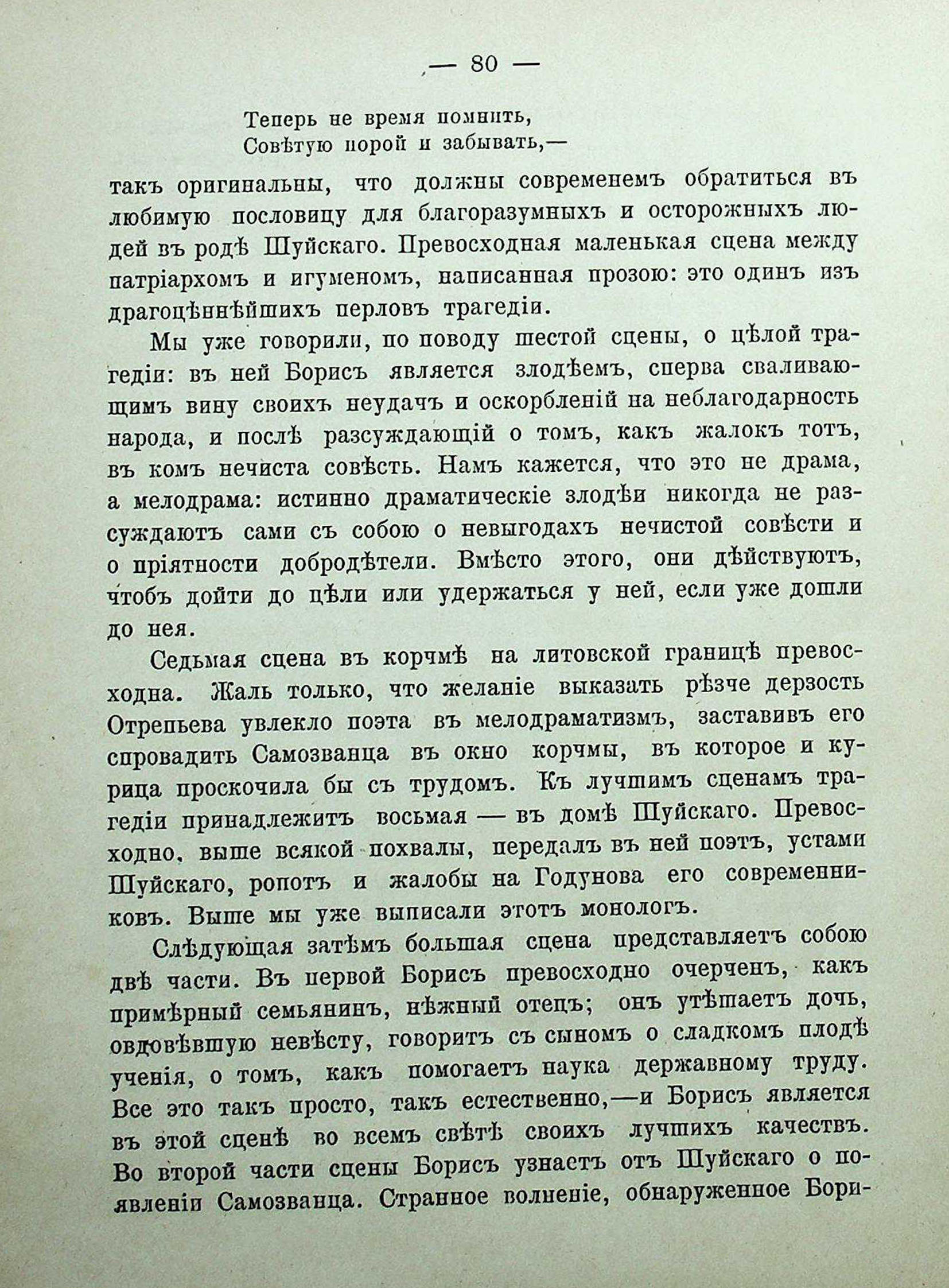 — 80 —

Теперь не время помнить,
Совѣтую порой и забывать,—

такъ оригинальны, что должны современемъ обратиться въ любимую пословицу для благоразумныхъ и осторожныхъ людей въ родѣ Шуйскаго. Превосходная маленькая сцена между патріархомъ и игуменомъ, написанная прозою: это одинъ изъ драгоцѣннѣйшихъ перловъ трагедіи.

Мы уже говорили, по поводу шестой сцены, о цѣлой трагедіи: въ ней Борисъ является злодѣемъ, сперва сваливающимъ вину своихъ неудачъ и оскорбленій на неблагодарность народа, и послѣ разсуждающій о томъ, какъ жалокъ тотъ, въ комъ нечиста совѣсть. Намъ кажется, что это не драма, а мелодрама: истинно драматическіе злодѣи никогда не разсуждаютъ сами съ собою о невыгодахъ нечистой совѣсти и о пріятности добродѣтели. Вмѣсто этого, они дѣйствуютъ, чтобъ дойти до цѣли или удержаться у ней, если уже дошли до нея.

Седьмая сцена въ корчмѣ на литовской границѣ превосходна. Жаль только, что желаніе выказать рѣзче дерзость Отрепьева увлекло поэта въ мелодраматизмъ, заставивъ его спровадить Самозванца въ окно корчмы, въ которое и курица проскочила бы съ трудомъ. Къ лучшимъ сценамъ трагедіи принадлежитъ восьмая — въ домѣ Шуйскаго. Превосходно, выше всякой похвалы, передалъ въ ней поэтъ, устами Шуйскаго, ропотъ и жалобы на Годунова его современниковъ. Выше мы уже выписали этотъ монологъ.

Слѣдующая затѣмъ большая сцена представляетъ собою двѣ части. Въ первой Борисъ превосходно очерченъ, какъ примѣрный семьянинъ, нѣжный отецъ; онъ утѣшаетъ дочь, овдовѣвшую невѣсту, говоритъ съ сыномъ о сладкомъ плодѣ ученія, о томъ, какъ помогаетъ наука державному труду. Все это такъ просто, такъ естественно,—и Борисъ является въ этой сценѣ во всемъ свѣтѣ своихъ лучшихъ качествъ. Во второй части сцены Борисъ узнаетъ отъ Шуйскаго о появленіи Самозванца. Странное волненіе, обнаруженное Бори-